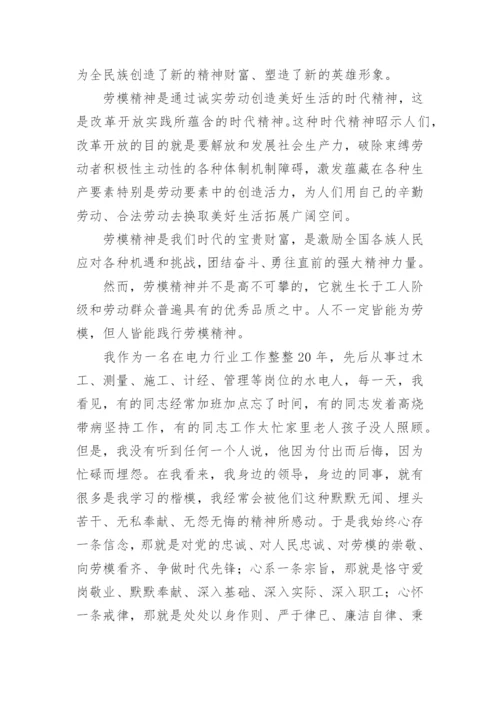 为全民族创造了新的精神财富、塑造了新的英雄形象。

劳模精神是通过诚实劳动创造美好生活的时代精神，这是改革开放实践所蕴含的时代精神。这种时代精神昭示人们，改革开放的目的就是要解放和发展社会生产力，破除束缚劳动者积极性主动性的各种体制机制障碍，激发蕴藏在各种生产要素特别是劳动要素中的创造活力，为人们用自己的辛勤劳动、合法劳动去换取美好生活拓展广阔空间。

劳模精神是我们时代的宝贵财富，是激励全国各族人民应对各种机遇和挑战，团结奋斗、勇往直前的强大精神力量。

然而，劳模精神并不是高不可攀的，它就生长于工人阶级和劳动群众普遍具有的优秀品质之中。人不一定皆能为劳模，但人皆能践行劳模精神。

我作为一名在电力行业工作整整20年，先后从事过木工、测量、施工、计经、管理等岗位的水电人，每一天，我看见，有的同志经常加班加点忘了时间，有的同志发着高烧带病坚持工作，有的同志工作太忙家里老人孩子没人照顾。但是，我没有听到任何一个人说，他因为付出而后悔，因为忙碌而埋怨。在我看来，我身边的领导，身边的同事，就有很多是我学习的楷模，我经常会被他们这种默默无闻、埋头苦干、无私奉献、无怨无悔的精神所感动。于是我始终心存一条信念，那就是对党的忠诚、对人民忠诚、对劳模的崇敬、向劳模看齐、争做时代先锋；心系一条宗旨，那就是恪守爱岗敬业、默默奉献、深入基础、深入实际、深入职工；心怀一条戒律，那就是处处以身作则、严于律已、廉洁自律、秉